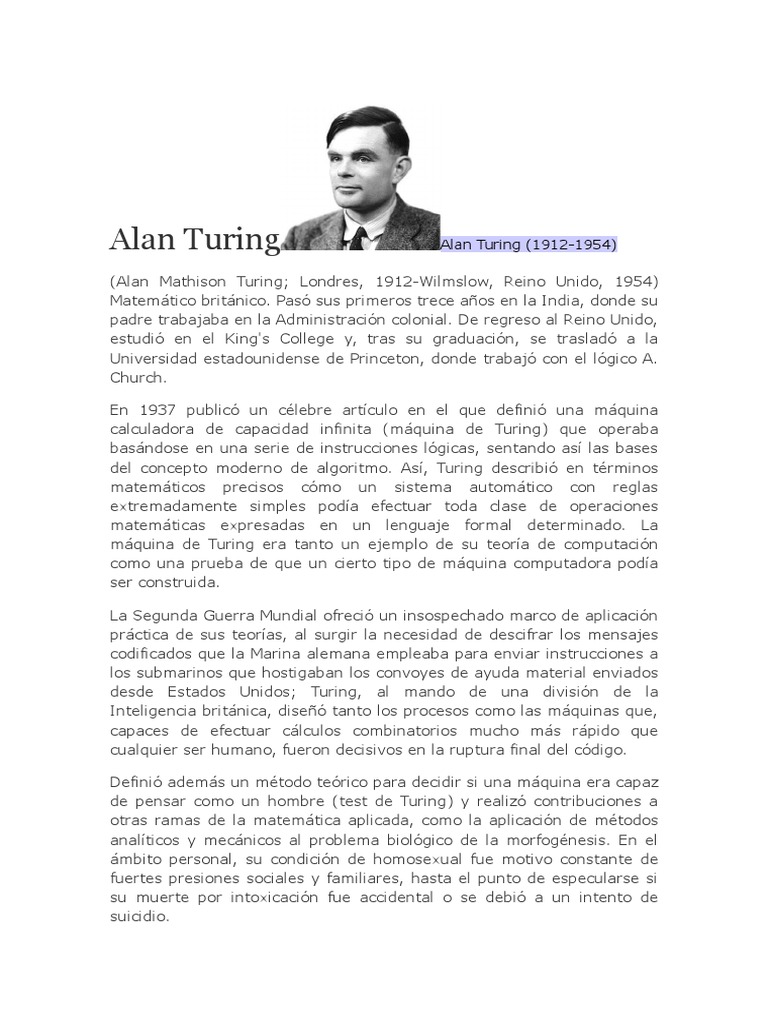 Alan Turing Alan Turing (1912-1954)

(Alan Mathison Turing; Londres, 1912-Wilmslow, Reino Unido, 1954) Matemático británico. Pasó sus primeros trece años en la India, donde su padre trabajaba en la Administración colonial. De regreso al Reino Unido, estudió en el King's College y, tras su graduación, se trasladó a la Universidad estadounidense de Princeton, donde trabajó con el lógico A. Church.

En 1937 publicó un célebre artículo en el que definió una máquina calculadora de capacidad infinita (máquina de Turing) que operaba basándose en una serie de instrucciones lógicas, sentando así las bases del concepto moderno de algoritmo. Así, Turing describió en términos matemáticos precisos cómo un sistema automático con reglas extremadamente simples podía efectuar toda clase de operaciones matemáticas expresadas en un lenguaje formal determinado. La máquina de Turing era tanto un ejemplo de su teoría de computación como una prueba de que un cierto tipo de máquina computadora podía ser construida.

La Segunda Guerra Mundial ofreció un insospechado marco de aplicación práctica de sus teorías, al surgir la necesidad de descifrar los mensajes codificados que la Marina alemana empleaba para enviar instrucciones a los submarinos que hostigaban los convoyes de ayuda material enviados desde Estados Unidos; Turing, al mando de una división de la Inteligencia británica, diseñó tanto los procesos como las máquinas que, capaces de efectuar cálculos combinatorios mucho más rápido que cualquier ser humano, fueron decisivos en la ruptura final del código.

Definió además un método teórico para decidir si una máquina era capaz de pensar como un hombre (test de Turing) y realizó contribuciones a otras ramas de la matemática aplicada, como la aplicación de métodos analíticos y mecánicos al problema biológico de la morfogénesis. En el ámbito personal, su condición de homosexual fue motivo constante de fuertes presiones sociales y familiares, hasta el punto de especularse si su muerte por intoxicación fue accidental o se debió a un intento de suicidio.